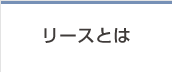 リースとは